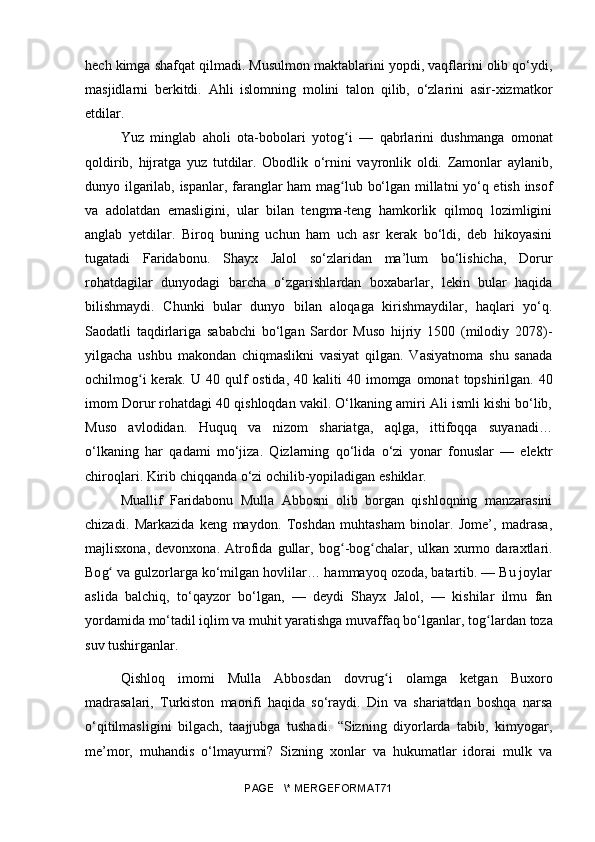 hech kimga shafqat qilmadi. Musulmon maktablarini yopdi, vaqflarini olib qo‘ydi, masjidlarni berkitdi. Ahli islomning molini talon qilib, o‘zlarini asir-xizmatkor etdilar.

Yuz minglab aholi ota-bobolari yotog‘i — qabrlarini dushmanga omonat qoldirib, hijratga yuz tutdilar. Obodlik o‘rnini vayronlik oldi. Zamonlar aylanib, dunyo ilgarilab, ispanlar, faranglar ham mag‘lub bo‘lgan millatni yo‘q etish insof va adolatdan emasligini, ular bilan tengma-teng hamkorlik qilmoq lozimligini anglab yetdilar. Biroq buning uchun ham uch asr kerak bo‘ldi, deb hikoyasini tugatadi Faridabonu. Shayx Jalol so‘zlaridan ma’lum bo‘lishicha, Dorur rohatdagilar dunyodagi barcha o‘zgarishlardan boxabarlar, lekin bular haqida bilishmaydi. Chunki bular dunyo bilan aloqaga kirishmaydilar, haqlari yo‘q. Saodatli taqdirlariga sababchi bo‘lgan Sardor Muso hijriy 1500 (milodiy 2078)-yilgacha ushbu makondan chiqmaslikni vasiyat qilgan. Vasiyatnoma shu sanada ochilmog‘i kerak. U 40 qulf ostida, 40 kaliti 40 imomga omonat topshirilgan. 40 imom Dorur rohatdagi 40 qishloqdan vakil. O‘lkaning amiri Ali ismli kishi bo‘lib, Muso avlodidan. Huquq va nizom shariatga, aqlga, ittifoqqa suyanadi… o‘lkaning har qadami mo‘jiza. Qizlarning qo‘lida o‘zi yonar fonuslar — elektr chiroqlari. Kirib chiqqanda o‘zi ochilib-yopiladigan eshiklar.

Muallif Faridabonu Mulla Abbosni olib borgan qishloqning manzarasini chizadi. Markazida keng maydon. Toshdan muhtasham binolar. Jome’, madrasa, majlisxona, devonxona. Atrofida gullar, bog‘-bog‘chalar, ulkan xurmo daraxtlari. Bog‘ va gulzorlarga ko‘milgan hovlilar… hammayoq ozoda, batartib. — Bu joylar aslida balchiq, to‘qayzor bo‘lgan, — deydi Shayx Jalol, — kishilar ilmu fan yordamida mo‘tadil iqlim va muhit yaratishga muvaffaq bo‘lganlar, tog‘lardan toza suv tushirganlar.

Qishloq imomi Mulla Abbosdan dovrug‘i olamga ketgan Buxoro madrasalari, Turkiston maorifi haqida so‘raydi. Din va shariatdan boshqa narsa o‘qitilmasligini bilgach, taajjubga tushadi. “Sizning diyorlarda tabib, kimyogar, me’mor, muhandis o‘lmayurmi? Sizning xonlar va hukumatlar idorai mulk va

PAGE \* MERGEFORMAT71